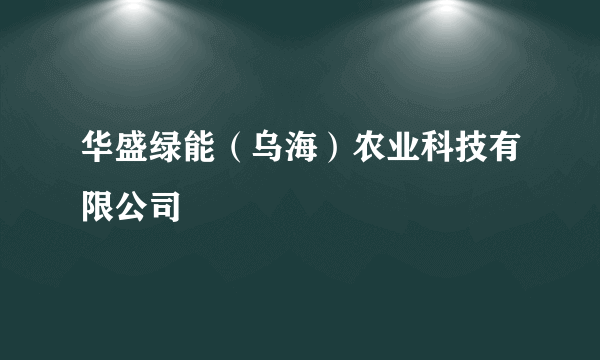 华盛绿能（乌海）农业科技有限公司